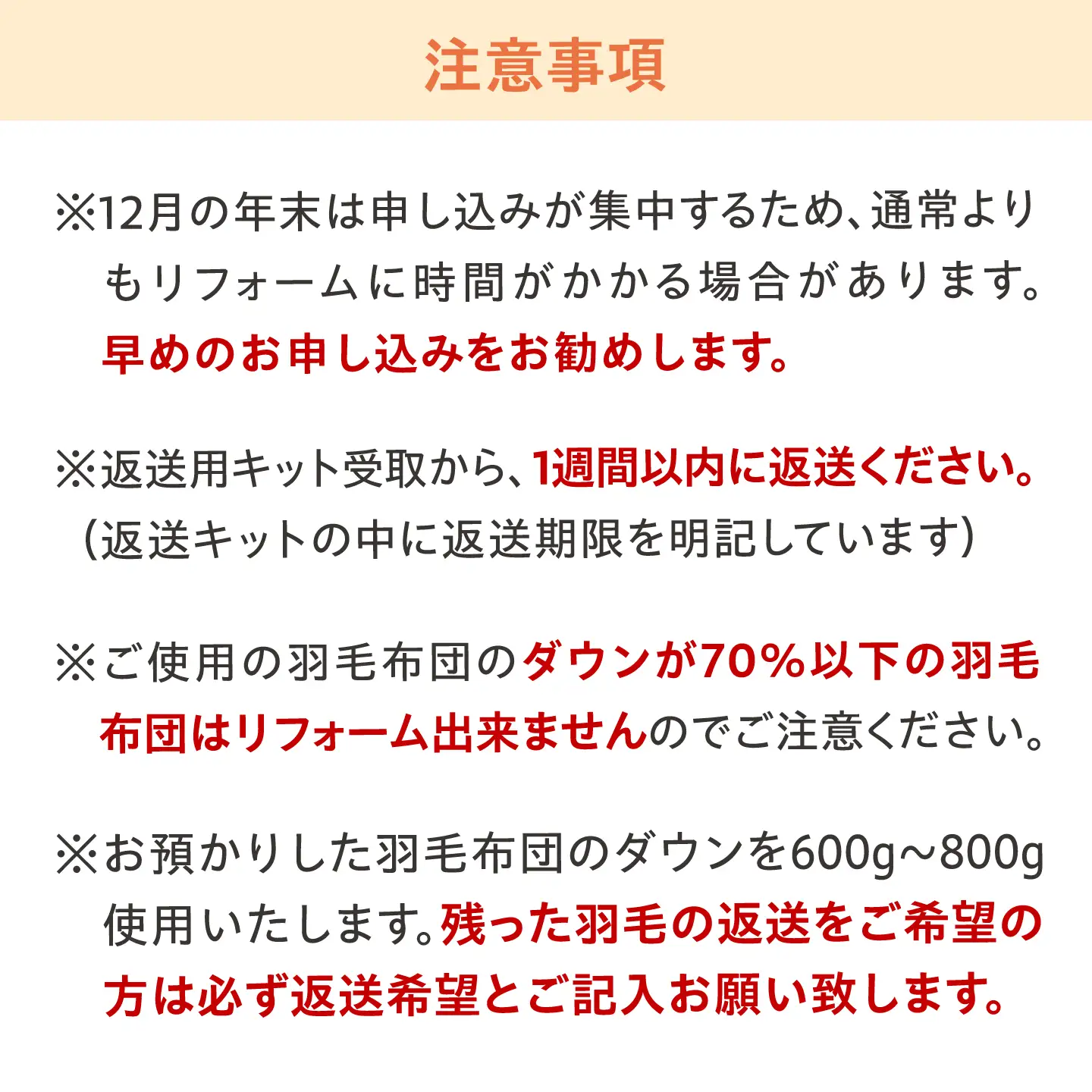 注意事項

※12月の年末は申し込みが集中するため、通常よりもリフォームに時間がかかる場合があります。早めのお申し込みをお勧めします。

※返送用キット受取から、1週間以内に返送ください。（返送キットの中に返送期限を明記しています）

※ご使用の羽毛布団のダウンが70%以下の羽毛布団はリフォーム出来ませんのでご注意ください。

※お預かりした羽毛布団のダウンを600g~800g使用いたします。残った羽毛の返送をご希望の方は必ず返送希望とご記入お願い致します。